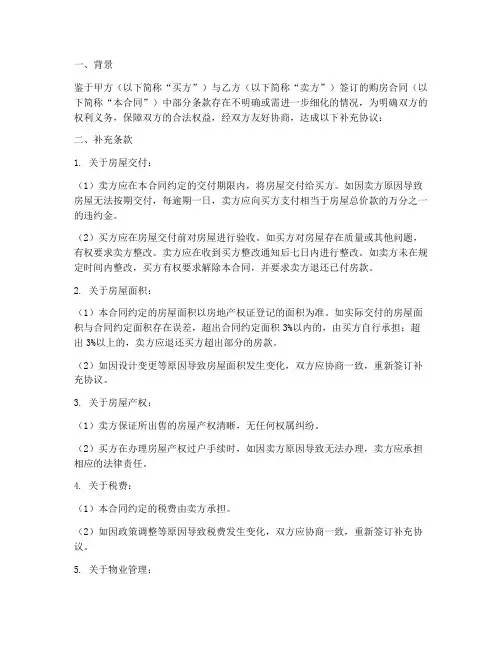 一、背景

鉴于甲方（以下简称“买方”）与乙方（以下简称“卖方”）签订的购房合同（以下简称“本合同”）中部分条款存在不明确或需进一步细化的情况，为明确双方的权利义务，保障双方的合法权益，经双方友好协商，达成以下补充协议：

二、补充条款

1. 关于房屋交付：

（1）卖方应在本合同约定的交付期限内，将房屋交付给买方。如因卖方原因导致房屋无法按期交付，每逾期一日，卖方应向买方支付相当于房屋总价款的万分之一的违约金。

（2）买方应在房屋交付前对房屋进行验收。如买方对房屋存在质量或其他问题，有权要求卖方整改。卖方应在收到买方整改通知后七日内进行整改。如卖方未在规定时间内整改，买方有权要求解除本合同，并要求卖方退还已付房款。

2. 关于房屋面积：

（1）本合同约定的房屋面积以房地产权证登记的面积为准。如实际交付的房屋面积与合同约定面积存在误差，超出合同约定面积 3%以内的，由买方自行承担；超出 3%以上的，卖方应退还买方超出部分的房款。

（2）如因设计变更等原因导致房屋面积发生变化，双方应协商一致，重新签订补充协议。

3. 关于房屋产权：

（1）卖方保证所出售的房屋产权清晰，无任何权属纠纷。

（2）买方在办理房屋产权过户手续时，如因卖方原因导致无法办理，卖方应承担相应的法律责任。

4. 关于税费：

（1）本合同约定的税费由卖方承担。

（2）如因政策调整等原因导致税费发生变化，双方应协商一致，重新签订补充协议。

5. 关于物业管理：